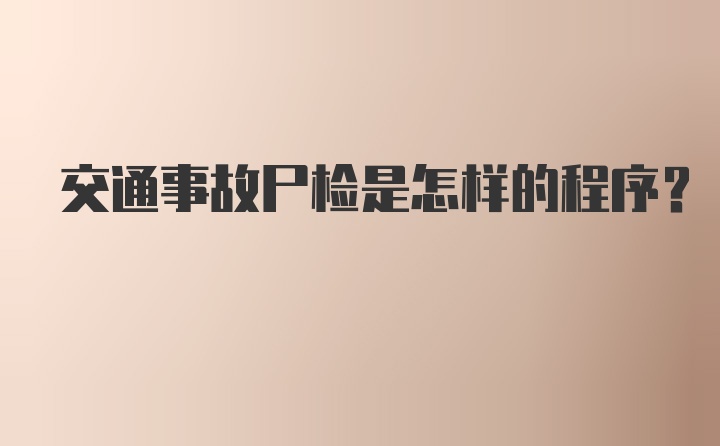 交通事故尸检是怎样的程序?